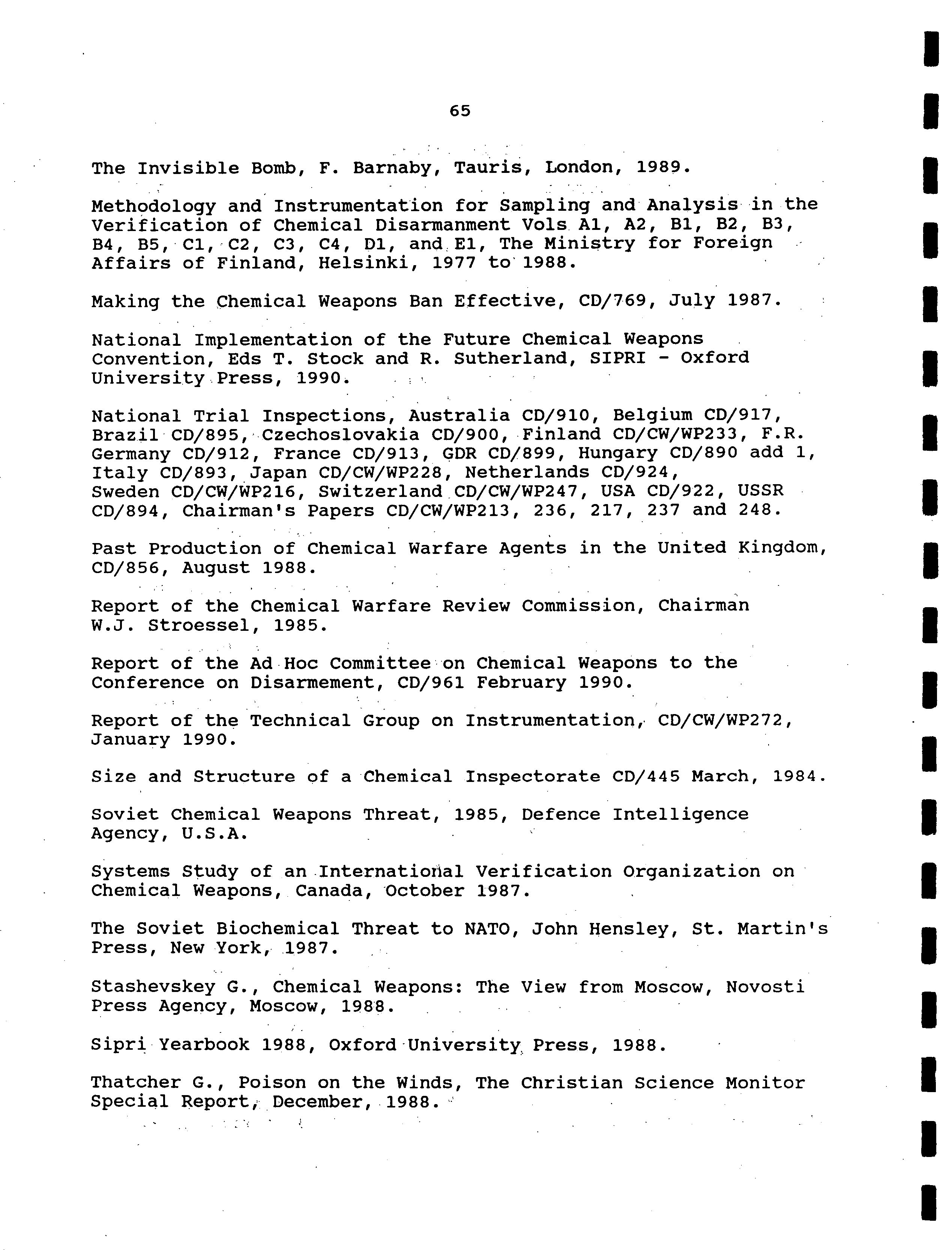 65

The Invisible Bomb, F. Barnaby, Tauris, London, 1989.

Methodology and Instrumentation for Sampling and Analysis in the Verification of Chemical Disarmanment Vols A1, A2, B1, B2, B3, B4, B5, C1, C2, C3, C4, D1, and E1, The Ministry for Foreign Affairs of Finland, Helsinki, 1977 to 1988.

Making the Chemical Weapons Ban Effective, CD/769, July 1987.

National Implementation of the Future Chemical Weapons Convention, Eds T. Stock and R. Sutherland, SIPRI - Oxford University Press, 1990.

National Trial Inspections, Australia CD/910, Belgium CD/917, Brazil CD/895, Czechoslovakia CD/900, Finland CD/CW/WP233, F.R. Germany CD/912, France CD/913, GDR CD/899, Hungary CD/890 add 1, Italy CD/893, Japan CD/CW/WP228, Netherlands CD/924, Sweden CD/CW/WP216, Switzerland CD/CW/WP247, USA CD/922, USSR CD/894, Chairman's Papers CD/CW/WP213, 236, 217, 237 and 248.

Past Production of Chemical Warfare Agents in the United Kingdom, CD/856, August 1988.

Report of the Chemical Warfare Review Commission, Chairman W.J. Stroessel, 1985.

Report of the Ad Hoc Committee on Chemical Weapons to the Conference on Disarmement, CD/961 February 1990.

Report of the Technical Group on Instrumentation, CD/CW/WP272, January 1990.

Size and Structure of a Chemical Inspectorate CD/445 March, 1984.

Soviet Chemical Weapons Threat, 1985, Defence Intelligence Agency, U.S.A.

Systems Study of an International Verification Organization on Chemical Weapons, Canada, October 1987.

The Soviet Biochemical Threat to NATO, John Hensley, St. Martin's Press, New York, 1987.

Stashevskey G., Chemical Weapons: The View from Moscow, Novosti Press Agency, Moscow, 1988.

Sipri Yearbook 1988, Oxford University Press, 1988.

Thatcher G., Poison on the Winds, The Christian Science Monitor Special Report, December, 1988.